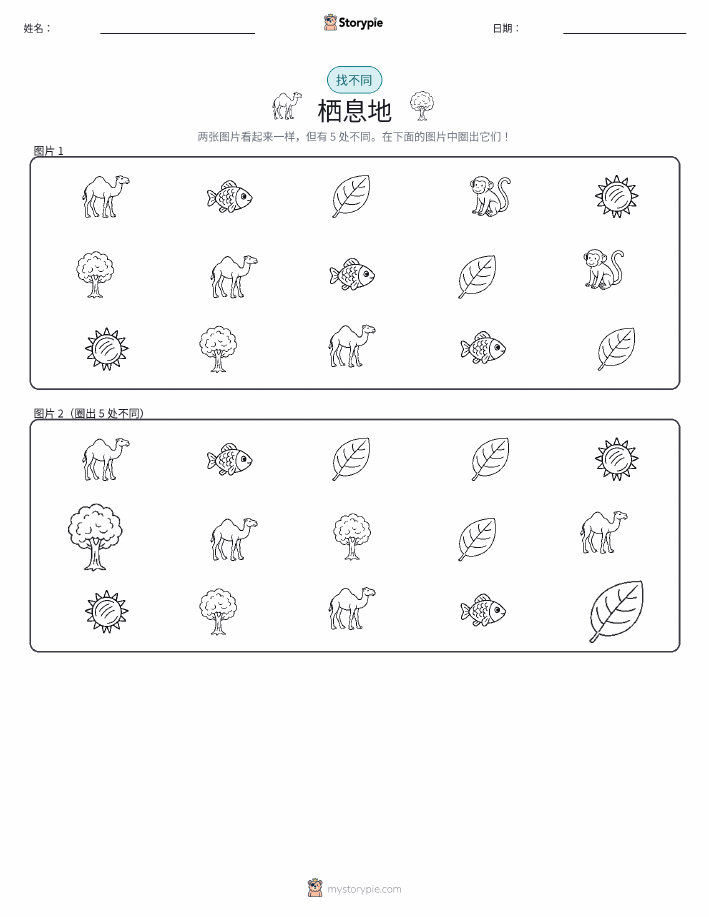 姓名：

Storypie

日期：

找不同

栖息地

两张图片看起来一样，但有 5 处不同。在下面的图片中圈出它们！

图片 1

图片 2（圈出 5 处不同）

mystorypie.com